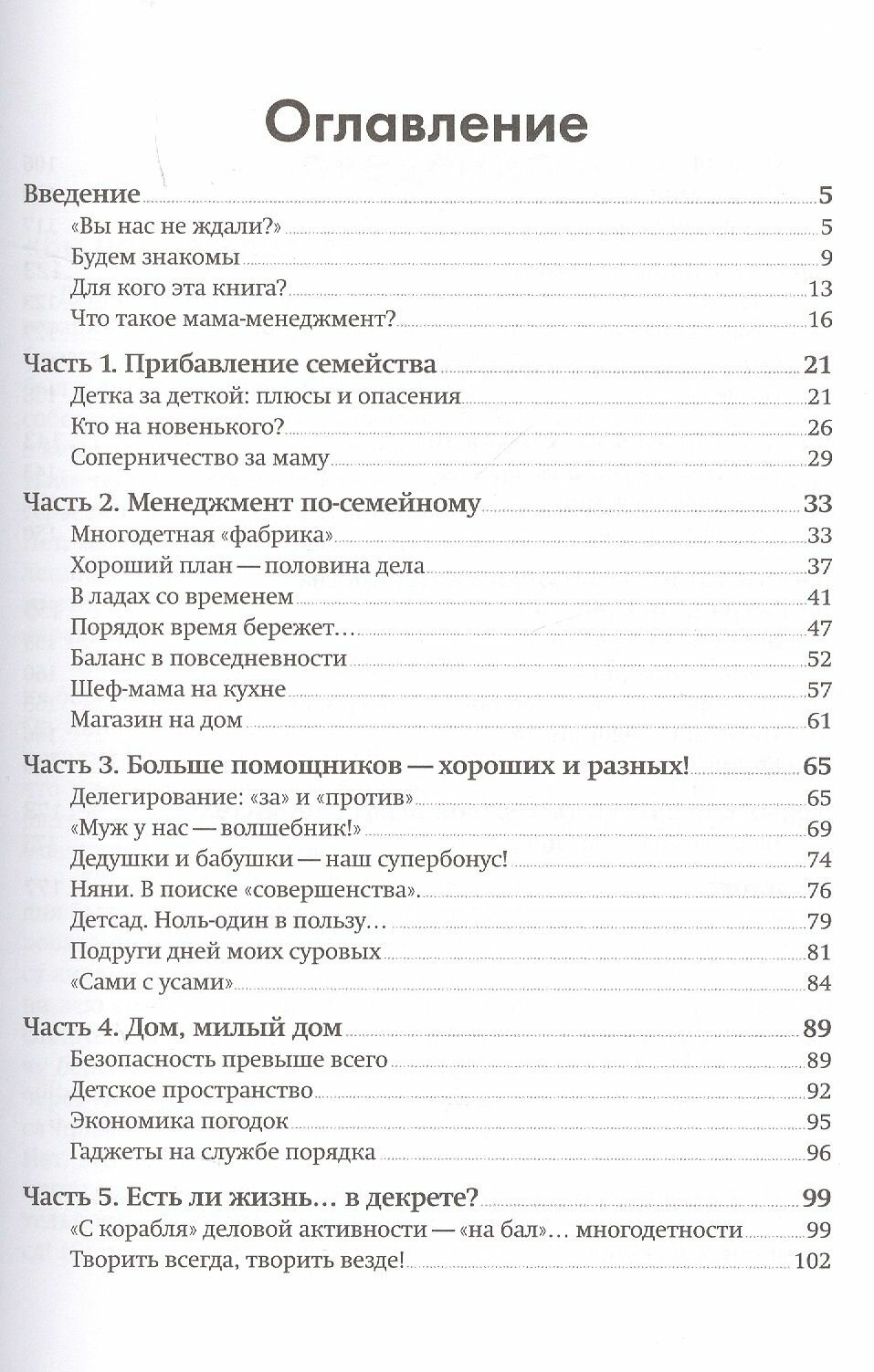 Оглавление

Введение 5
«Вы нас не ждали?» 5
Будем знакомы 9
Для кого эта книга? 13
Что такое мама-менеджмент? 16

Часть 1. Прибавление семейства 21
Детка за деткой: плюсы и опасения 21
Кто на новенького? 26
Соперничество за маму 29

Часть 2. Менеджмент по-семейному 33
Многодетная «фабрика» 33
Хороший план — половина дела 37
В ладах со временем 41
Порядок время бережет… 47
Баланс в повседневности 52
Шеф-мама на кухне 57
Магазин на дом 61

Часть 3. Больше помощников — хороших и разных! 65
Делегирование: «за» и «против» 65
«Муж у нас — волшебник!» 69
Дедушки и бабушки — наш супербонус! 74
Няни. В поиске «совершенства». 76
Детсад. Ноль-один в пользу… 79
Подруги дней моих суровых 81
«Сами с усами» 84

Часть 4. Дом, милый дом 89
Безопасность превыше всего 89
Детское пространство 92
Экономика погодок 95
Гаджеты на службе порядка 96

Часть 5. Есть ли жизнь… в декрете? 99
«С корабля» деловой активности — «на бал»… многодетности 99
Творить всегда, творить везде! 102